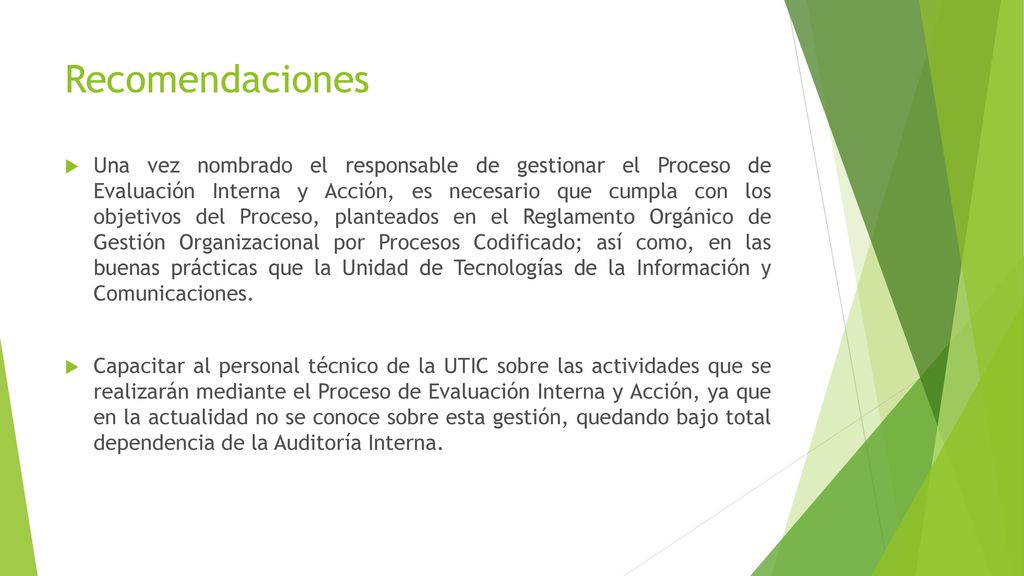 Recomendaciones

Una vez nombrado el responsable de gestionar el Proceso de Evaluación Interna y Acción, es necesario que cumpla con los objetivos del Proceso, planteados en el Reglamento Orgánico de Gestión Organizacional por Procesos Codificado; así como, en las buenas prácticas que la Unidad de Tecnologías de la Información y Comunicaciones.

Capacitar al personal técnico de la UTIC sobre las actividades que se realizarán mediante el Proceso de Evaluación Interna y Acción, ya que en la actualidad no se conoce sobre esta gestión, quedando bajo total dependencia de la Auditoría Interna.